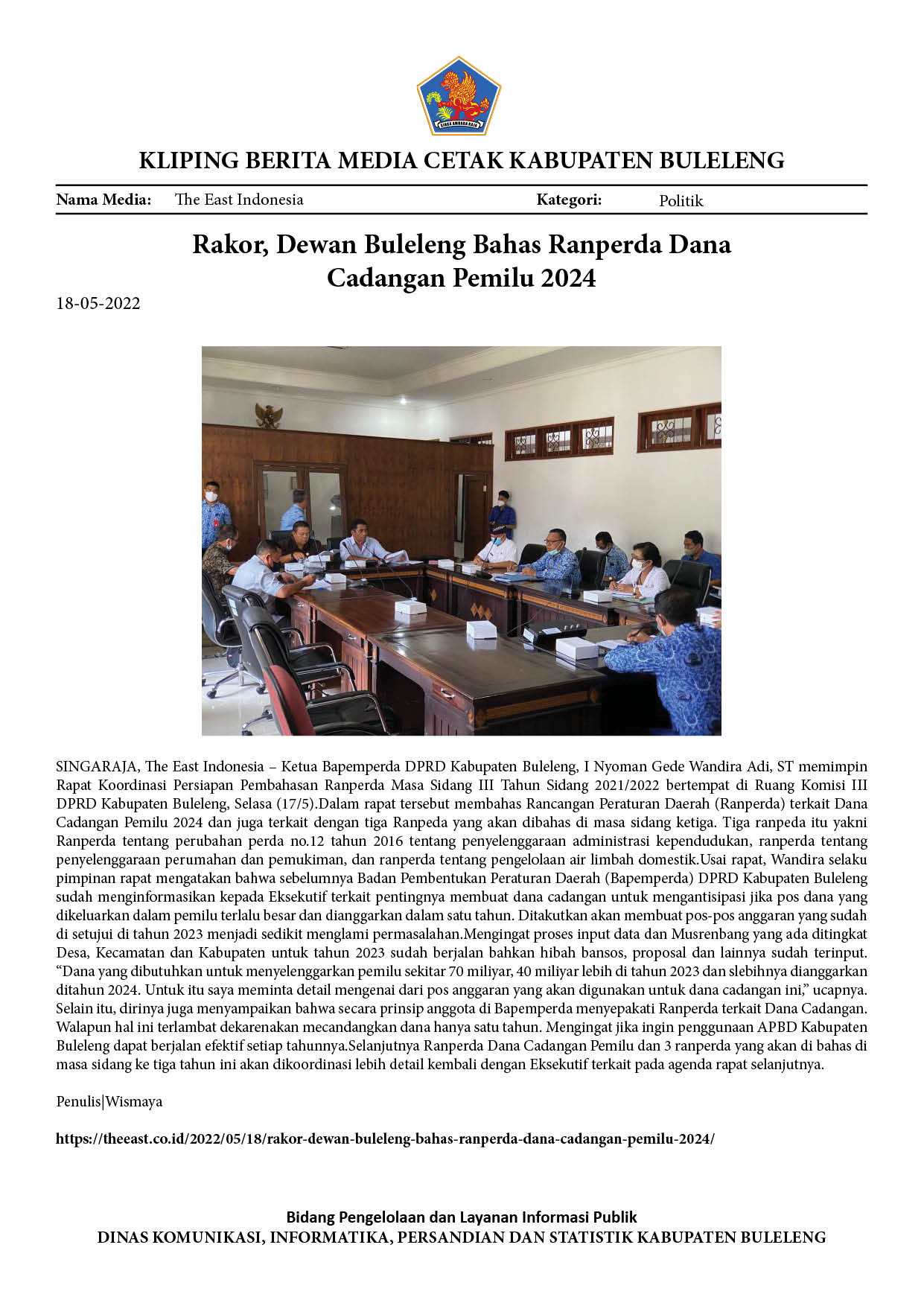 KLIPING BERITA MEDIA CETAK KABUPATEN BULELENG

Nama Media: The East Indonesia Kategori: Politik

Rakor, Dewan Buleleng Bahas Ranperda Dana Cadangan Pemilu 2024

18-05-2022

SINGARAJA, The East Indonesia – Ketua Bapemperda DPRD Kabupaten Buleleng, I Nyoman Gede Wandira Adi, ST memimpin Rapat Koordinasi Persiapan Pembahasan Ranperda Masa Sidang III Tahun Sidang 2021/2022 bertempat di Ruang Komisi III DPRD Kabupaten Buleleng, Selasa (17/5).Dalam rapat tersebut membahas Rancangan Peraturan Daerah (Ranperda) terkait Dana Cadangan Pemilu 2024 dan juga terkait dengan tiga Ranpeda yang akan dibahas di masa sidang ketiga. Tiga ranpeda itu yakni Ranperda tentang perubahan perda no.12 tahun 2016 tentang penyelenggaraan administrasi kependudukan, ranperda tentang penyelenggaraan perumahan dan pemukiman, dan ranperda tentang pengelolaan air limbah domestik.Usai rapat, Wandira selaku pimpinan rapat mengatakan bahwa sebelumnya Badan Pembentukan Peraturan Daerah (Bapemperda) DPRD Kabupaten Buleleng sudah menginformasikan kepada Eksekutif terkait pentingnya membuat dana cadangan untuk mengantisipasi jika pos dana yang dikeluarkan dalam pemilu terlalu besar dan dianggarkan dalam satu tahun. Ditakutkan akan membuat pos-pos anggaran yang sudah di setujui di tahun 2023 menjadi sedikit menglami permasalahan.Mengingat proses input data dan Musrenbang yang ada ditingkat Desa, Kecamatan dan Kabupaten untuk tahun 2023 sudah berjalan bahkan hibah bansos, proposal dan lainnya sudah terinput. "Dana yang dibutuhkan untuk menyelenggarkan pemilu sekitar 70 miliyar, 40 miliyar lebih di tahun 2023 dan slebihnya dianggarkan ditahun 2024. Untuk itu saya meminta detail mengenai dari pos anggaran yang akan digunakan untuk dana cadangan ini," ucapnya. Selain itu, dirinya juga menyampaikan bahwa secara prinsip anggota di Bapemperda menyepakati Ranperda terkait Dana Cadangan. Walapun hal ini terlambat dekarenakan mecandangkan dana hanya satu tahun. Mengingat jika ingin penggunaan APBD Kabupaten Buleleng dapat berjalan efektif setiap tahunnya.Selanjutnya Ranperda Dana Cadangan Pemilu dan 3 ranperda yang akan di bahas di masa sidang ke tiga tahun ini akan dikoordinasi lebih detail kembali dengan Eksekutif terkait pada agenda rapat selanjutnya.

Penulis|Wismaya

https://theeast.co.id/2022/05/18/rakor-dewan-buleleng-bahas-ranperda-dana-cadangan-pemilu-2024/

Bidang Pengelolaan dan Layanan Informasi Publik
DINAS KOMUNIKASI, INFORMATIKA, PERSANDIAN DAN STATISTIK KABUPATEN BULELENG